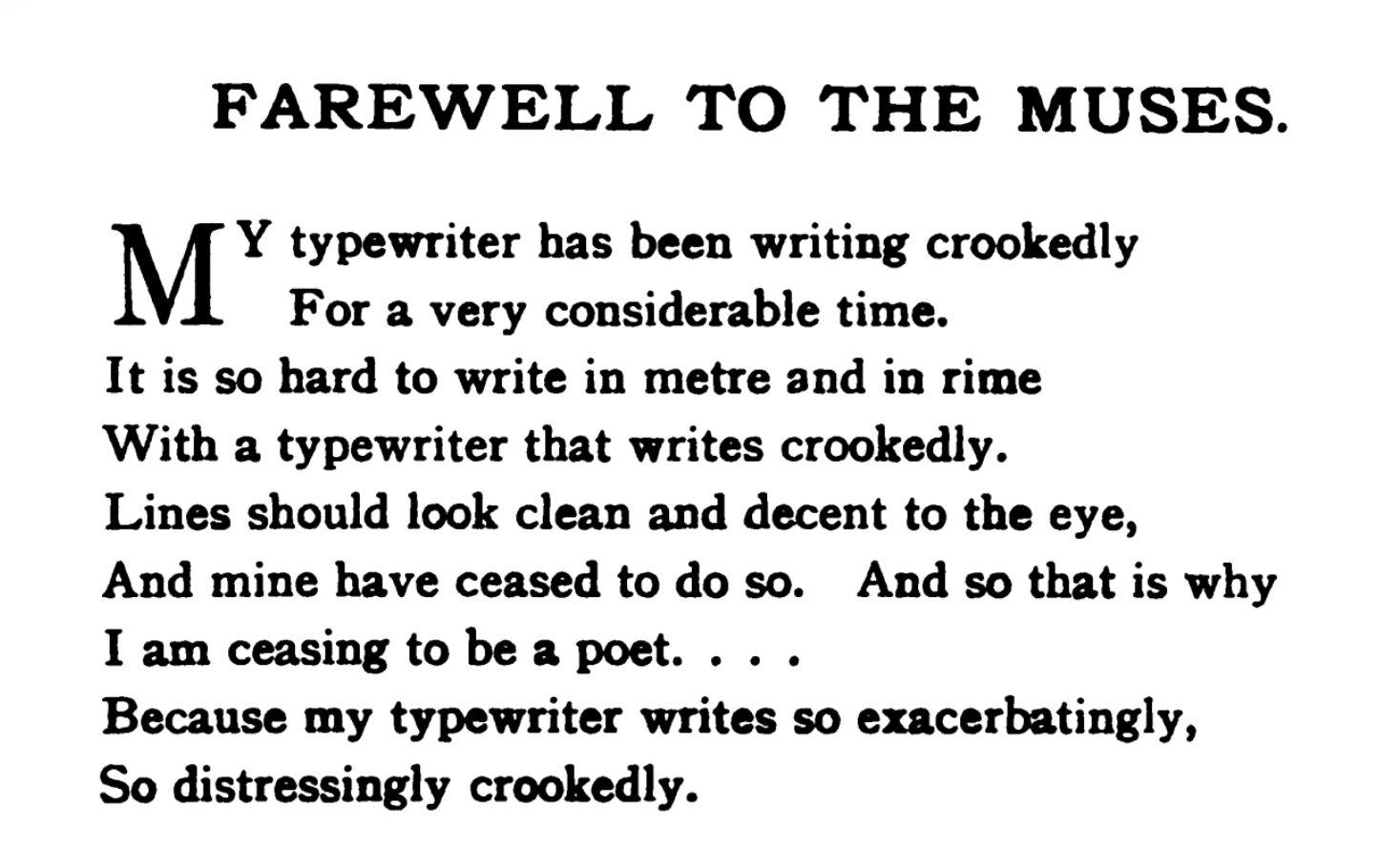 FAREWELL TO THE MUSES.

MY typewriter has been writing crookedly
For a very considerable time.
It is so hard to write in metre and in rime
With a typewriter that writes crookedly.
Lines should look clean and decent to the eye,
And mine have ceased to do so. And so that is why
I am ceasing to be a poet. . . .
Because my typewriter writes so exacerbatingly,
So distressingly crookedly.